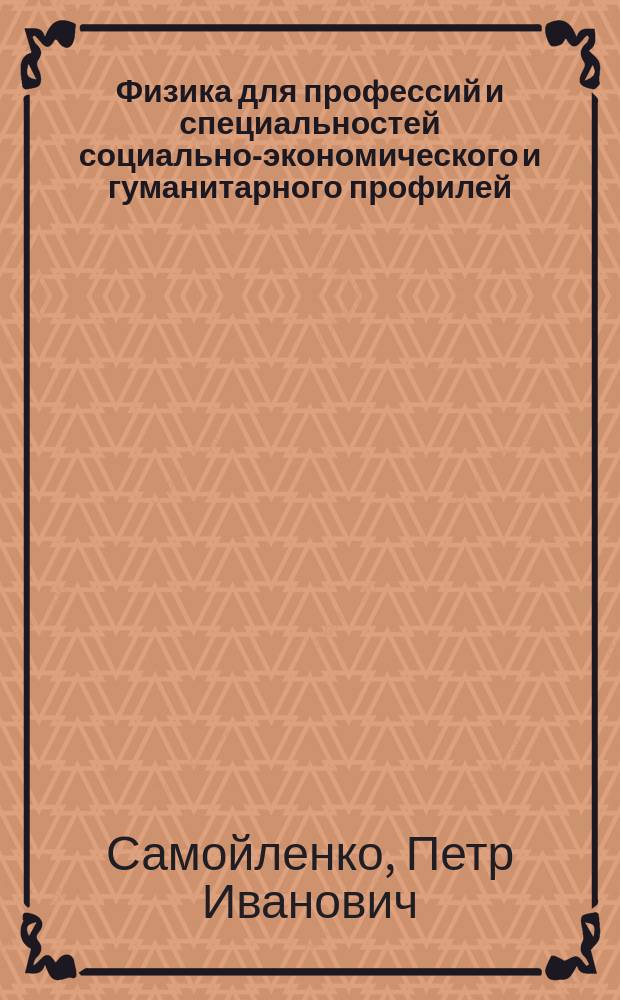 Физика для профессий и специальностей социально-экономического и гуманитарного профилей

Самойленко, Петр Иванович